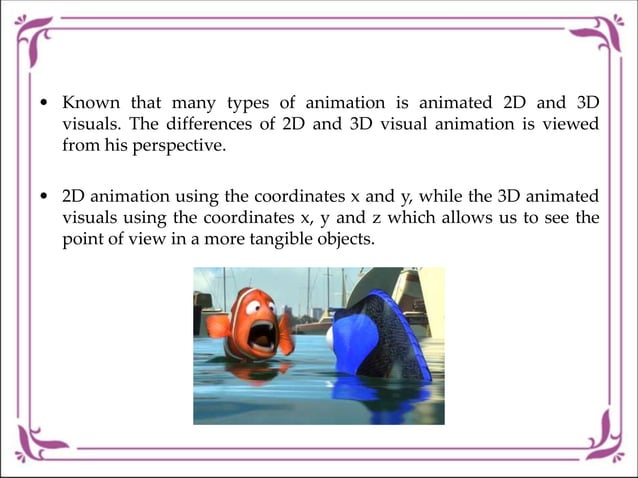 • Known that many types of animation is animated 2D and 3D visuals. The differences of 2D and 3D visual animation is viewed from his perspective.

• 2D animation using the coordinates x and y, while the 3D animated visuals using the coordinates x, y and z which allows us to see the point of view in a more tangible objects.